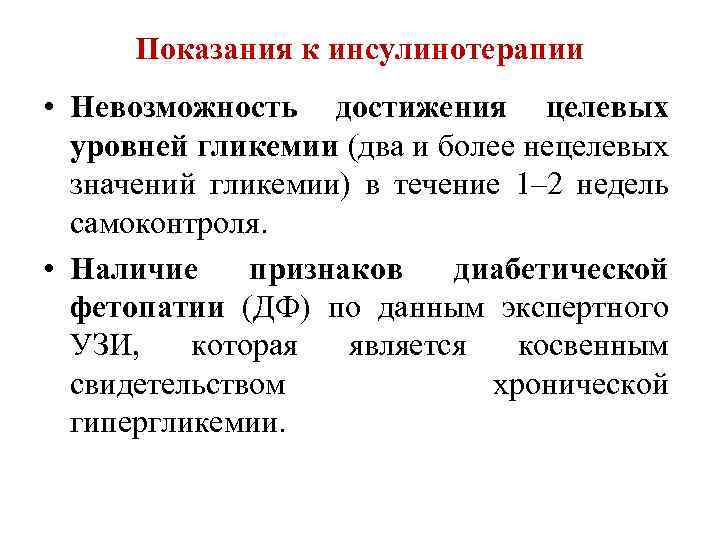 Показания к инсулинотерапии

• Невозможность достижения целевых уровней гликемии (два и более нецелевых значений гликемии) в течение 1–2 недель самоконтроля.

• Наличие признаков диабетической фетопатии (ДФ) по данным экспертного УЗИ, которая является косвенным свидетельством хронической гипергликемии.